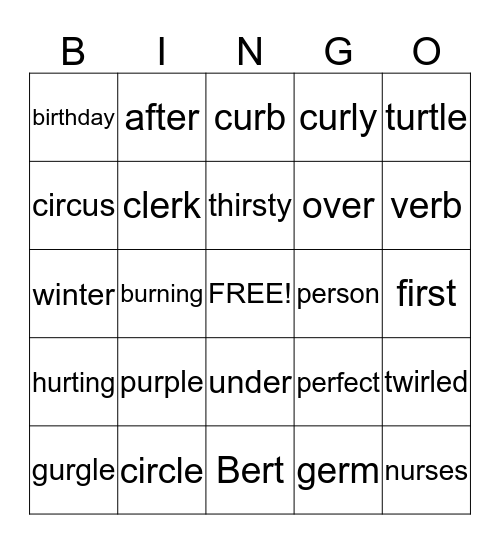 | B | I | N | G | O |
|---|---|---|---|---|
| birthday | after | curb | curly | turtle |
| circus | clerk | thirsty | over | verb |
| winter | burning | FREE! | person | first |
| hurting | purple | under | perfect | twirled |
| gurgle | circle | Bert | germ | nurses |